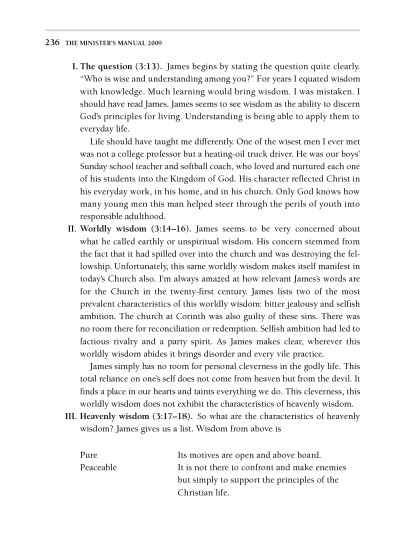 236 THE MINISTER'S MANUAL 2009

I. The question (3:13). James begins by stating the question quite clearly. "Who is wise and understanding among you?" For years I equated wisdom with knowledge. Much learning would bring wisdom. I was mistaken. I should have read James. James seems to see wisdom as the ability to discern God's principles for living. Understanding is being able to apply them to everyday life.

Life should have taught me differently. One of the wisest men I ever met was not a college professor but a heating-oil truck driver. He was our boys' Sunday school teacher and softball coach, who loved and nurtured each one of his students into the Kingdom of God. His character reflected Christ in his everyday work, in his home, and in his church. Only God knows how many young men this man helped steer through the perils of youth into responsible adulthood.

II. Worldly wisdom (3:14–16). James seems to be very concerned about what he called earthly or unspiritual wisdom. His concern stemmed from the fact that it had spilled over into the church and was destroying the fellowship. Unfortunately, this same worldly wisdom makes itself manifest in today's Church also. I'm always amazed at how relevant James's words are for the Church in the twenty-first century. James lists two of the most prevalent characteristics of this worldly wisdom: bitter jealousy and selfish ambition. The church at Corinth was also guilty of these sins. There was no room there for reconciliation or redemption. Selfish ambition had led to factious rivalry and a party spirit. As James makes clear, wherever this worldly wisdom abides it brings disorder and every vile practice.

James simply has no room for personal cleverness in the godly life. This total reliance on one's self does not come from heaven but from the devil. It finds a place in our hearts and taints everything we do. This cleverness, this worldly wisdom does not exhibit the characteristics of heavenly wisdom.

III. Heavenly wisdom (3:17–18). So what are the characteristics of heavenly wisdom? James gives us a list. Wisdom from above is

| | |
|---|---|
| Pure | Its motives are open and above board. |
| Peaceable | It is not there to confront and make enemies but simply to support the principles of the Christian life. |